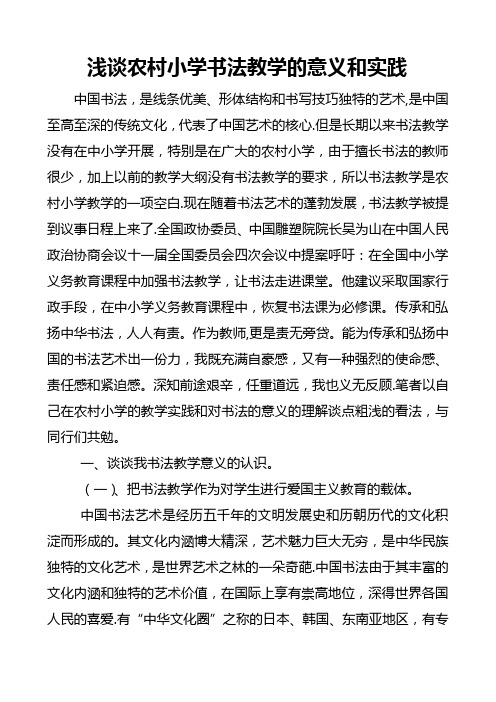 浅谈农村小学书法教学的意义和实践

中国书法，是线条优美、形体结构和书写技巧独特的艺术,是中国至高至深的传统文化，代表了中国艺术的核心.但是长期以来书法教学没有在中小学开展，特别是在广大的农村小学，由于擅长书法的教师很少，加上以前的教学大纲没有书法教学的要求，所以书法教学是农村小学教学的一项空白.现在随着书法艺术的蓬勃发展，书法教学被提到议事日程上来了.全国政协委员、中国雕塑院院长吴为山在中国人民政治协商会议十一届全国委员会四次会议中提案呼吁：在全国中小学义务教育课程中加强书法教学，让书法走进课堂。他建议采取国家行政手段，在中小学义务教育课程中，恢复书法课为必修课。传承和弘扬中华书法，人人有责。作为教师,更是责无旁贷。能为传承和弘扬中国的书法艺术出一份力，我既充满自豪感，又有一种强烈的使命感、责任感和紧迫感。深知前途艰辛，任重道远，我也义无反顾.笔者以自己在农村小学的教学实践和对书法的意义的理解谈点粗浅的看法，与同行们共勉。

一、谈谈我书法教学意义的认识。

（一）、把书法教学作为对学生进行爱国主义教育的载体。

中国书法艺术是经历五千年的文明发展史和历朝历代的文化积淀而形成的。其文化内涵博大精深，艺术魅力巨大无穷，是中华民族独特的文化艺术，是世界艺术之林的一朵奇葩.中国书法由于其丰富的文化内涵和独特的艺术价值，在国际上享有崇高地位，深得世界各国人民的喜爱.有“中华文化圈”之称的日本、韩国、东南亚地区，有专